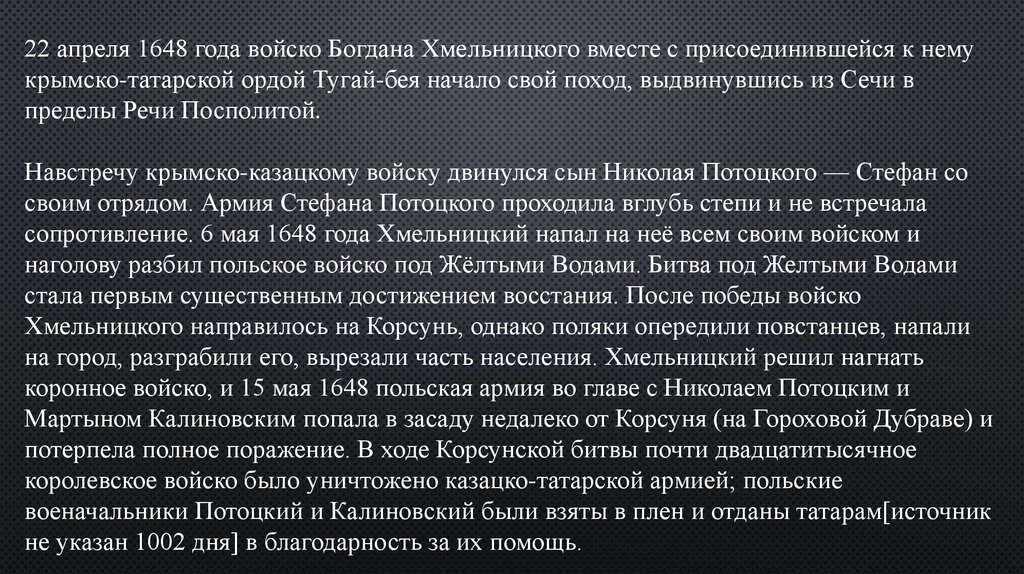 22 апреля 1648 года войско Богдана Хмельницкого вместе с присоединившейся к нему крымско-татарской ордой Тугай-бея начало свой поход, выдвинувшись из Сечи в пределы Речи Посполитой.

Навстречу крымско-казацкому войску двинулся сын Николая Потоцкого — Стефан со своим отрядом. Армия Стефана Потоцкого проходила вглубь степи и не встречала сопротивление. 6 мая 1648 года Хмельницкий напал на неё всем своим войском и наголову разбил польское войско под Жёлтыми Водами. Битва под Желтыми Водами стала первым существенным достижением восстания. После победы войско Хмельницкого направилось на Корсунь, однако поляки опередили повстанцев, напали на город, разграбили его, вырезали часть населения. Хмельницкий решил нагнать коронное войско, и 15 мая 1648 польская армия во главе с Николаем Потоцким и Мартыном Калиновским попала в засаду недалеко от Корсуня (на Гороховой Дубраве) и потерпела полное поражение. В ходе Корсунской битвы почти двадцатитысячное королевское войско было уничтожено казацко-татарской армией; польские военачальники Потоцкий и Калиновский были взяты в плен и отданы татарам[источник не указан 1002 дня] в благодарность за их помощь.